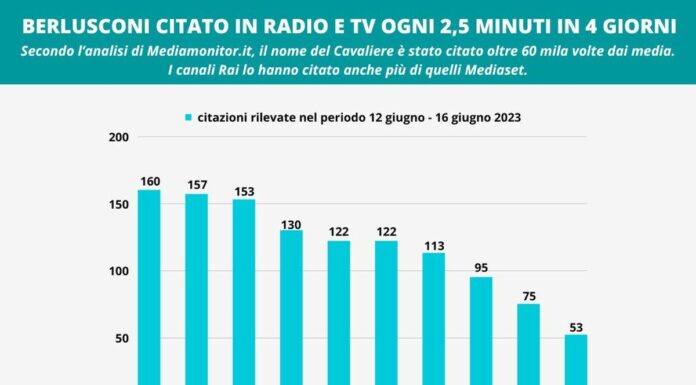 BERLUSCONI CITATO IN RADIO E TV OGNI 2,5 MINUTI IN 4 GIORNI

Secondo l'analisi di Mediamonitor.it, il nome del Cavaliere è stato citato oltre 60 mila volte dai media. I canali Rai lo hanno citato anche più di quelli Mediaset.

citazioni rilevate nel periodo 12 giugno - 16 giugno 2023

200
150
100
50

160
157
153
130
122
122
113
95
75
53